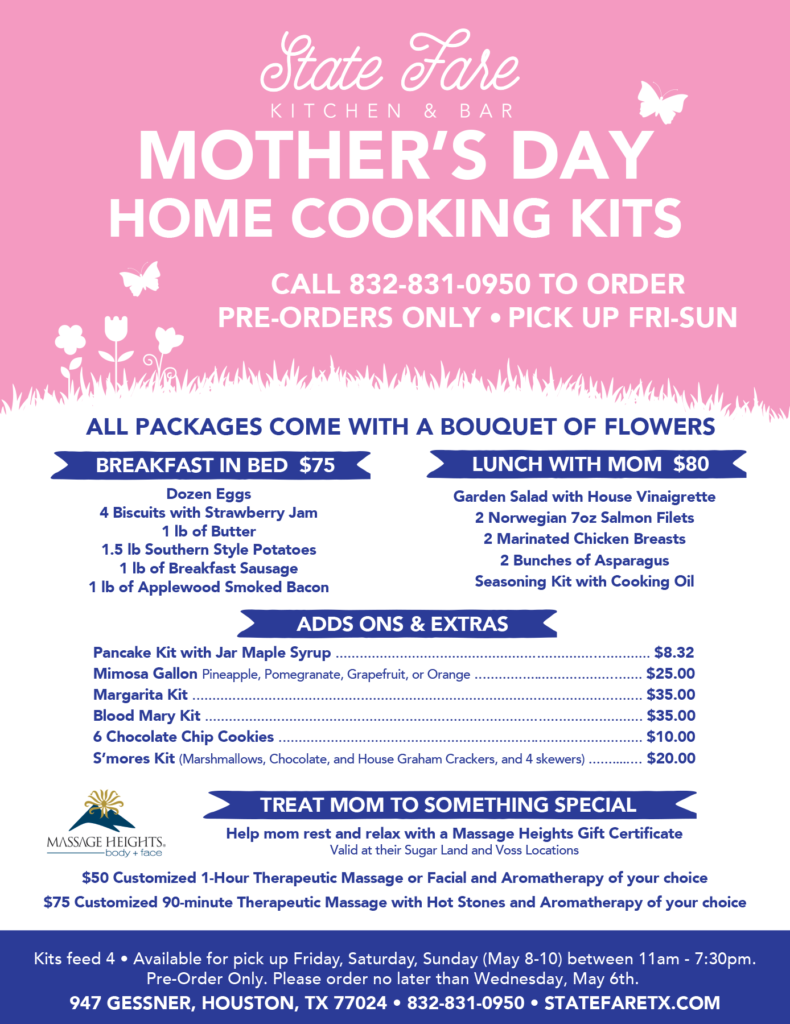 State Fare
KITCHEN & BAR

MOTHER'S DAY
HOME COOKING KITS

CALL 832-831-0950 TO ORDER
PRE-ORDERS ONLY • PICK UP FRI-SUN

ALL PACKAGES COME WITH A BOUQUET OF FLOWERS

BREAKFAST IN BED $75

Dozen Eggs
4 Biscuits with Strawberry Jam
1 lb of Butter
1.5 lb Southern Style Potatoes
1 lb of Breakfast Sausage
1 lb of Applewood Smoked Bacon

LUNCH WITH MOM $80

Garden Salad with House Vinaigrette
2 Norwegian 7oz Salmon Filets
2 Marinated Chicken Breasts
2 Bunches of Asparagus
Seasoning Kit with Cooking Oil

ADDS ONS & EXTRAS

Pancake Kit with Jar Maple Syrup $8.32
Mimosa Gallon Pineapple, Pomegranate, Grapefruit, or Orange $25.00
Margarita Kit $35.00
Blood Mary Kit $35.00
6 Chocolate Chip Cookies $10.00
S'mores Kit (Marshmallows, Chocolate, and House Graham Crackers, and 4 skewers) $20.00

MASSAGE HEIGHTS.
body + face

TREAT MOM TO SOMETHING SPECIAL

Help mom rest and relax with a Massage Heights Gift Certificate
Valid at their Sugar Land and Voss Locations

$50 Customized 1-Hour Therapeutic Massage or Facial and Aromatherapy of your choice
$75 Customized 90-minute Therapeutic Massage with Hot Stones and Aromatherapy of your choice

Kits feed 4 • Available for pick up Friday, Saturday, Sunday (May 8-10) between 11am - 7:30pm. Pre-Order Only. Please order no later than Wednesday, May 6th.
947 GESSNER, HOUSTON, TX 77024 • 832-831-0950 • STATEFARETX.COM